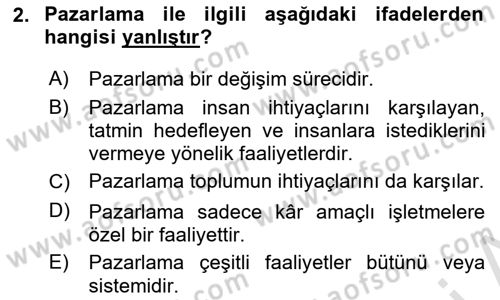 2. Pazarlama ile ilgili aşağıdaki ifadelerden hangisi yanlıştır?

A) Pazarlama bir değişim sürecidir.

B) Pazarlama insan ihtiyaçlarını karşılayan, tatmin hedefleyen ve insanlara istediklerini vermeye yönelik faaliyetlerdir.

C) Pazarlama toplumun ihtiyaçlarını da karşılar.

D) Pazarlama sadece kâr amaçlı işletmelere özel bir faaliyettir.

E) Pazarlama çeşitli faaliyetler bütünü veya sistemidir.

www.aofsoru.com